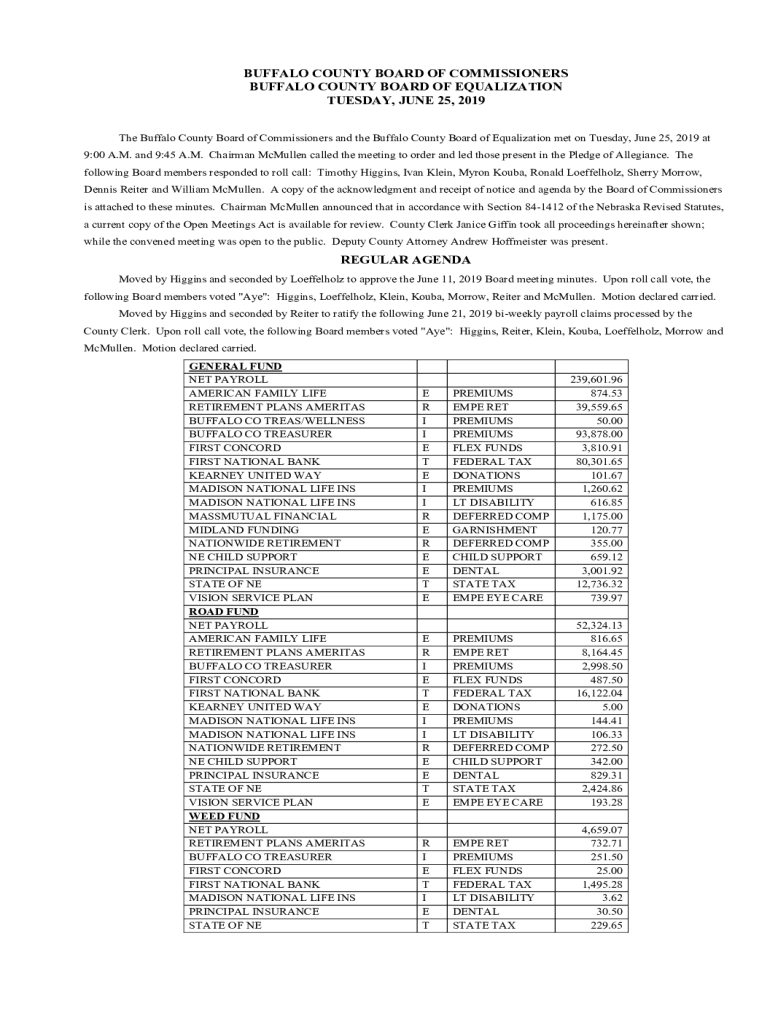 BUFFALO COUNTY BOARD OF COMMISSIONERS
BUFFALO COUNTY BOARD OF EQUALIZATION
TUESDAY, JUNE 25, 2019

The Buffalo County Board of Commissioners and the Buffalo County Board of Equalization met on Tuesday, June 25, 2019 at 9:00 A.M. and 9:45 A.M. Chairman McMullen called the meeting to order and led those present in the Pledge of Allegiance. The following Board members responded to roll call: Timothy Higgins, Ivan Klein, Myron Kouba, Ronald Loeffelholz, Sherry Morrow, Dennis Reiter and William McMullen. A copy of the acknowledgment and receipt of notice and agenda by the Board of Commissioners is attached to these minutes. Chairman McMullen announced that in accordance with Section 84-1412 of the Nebraska Revised Statutes, a current copy of the Open Meetings Act is available for review. County Clerk Janice Giffin took all proceedings hereinafter shown; while the convened meeting was open to the public. Deputy County Attorney Andrew Hoffmeister was present.

REGULAR AGENDA

Moved by Higgins and seconded by Loeffelholz to approve the June 11, 2019 Board meeting minutes. Upon roll call vote, the following Board members voted "Aye": Higgins, Loeffelholz, Klein, Kouba, Morrow, Reiter and McMullen. Motion declared carried.

Moved by Higgins and seconded by Reiter to ratify the following June 21, 2019 bi-weekly payroll claims processed by the County Clerk. Upon roll call vote, the following Board members voted "Aye": Higgins, Reiter, Klein, Kouba, Loeffelholz, Morrow and McMullen. Motion declared carried.

| GENERAL FUND | | | |
|---|---|---|---|
| NET PAYROLL | | | 239,601.96 |
| AMERICAN FAMILY LIFE | E | PREMIUMS | 874.53 |
| RETIREMENT PLANS AMERITAS | R | EMPE RET | 39,559.65 |
| BUFFALO CO TREAS/WELLNESS | I | PREMIUMS | 50.00 |
| BUFFALO CO TREASURER | I | PREMIUMS | 93,878.00 |
| FIRST CONCORD | E | FLEX FUNDS | 3,810.91 |
| FIRST NATIONAL BANK | T | FEDERAL TAX | 80,301.65 |
| KEARNEY UNITED WAY | E | DONATIONS | 101.67 |
| MADISON NATIONAL LIFE INS | I | PREMIUMS | 1,260.62 |
| MADISON NATIONAL LIFE INS | I | LT DISABILITY | 616.85 |
| MASSMUTUAL FINANCIAL | R | DEFERRED COMP | 1,175.00 |
| MIDLAND FUNDING | E | GARNISHMENT | 120.77 |
| NATIONWIDE RETIREMENT | R | DEFERRED COMP | 355.00 |
| NE CHILD SUPPORT | E | CHILD SUPPORT | 659.12 |
| PRINCIPAL INSURANCE | E | DENTAL | 3,001.92 |
| STATE OF NE | T | STATE TAX | 12,736.32 |
| VISION SERVICE PLAN | E | EMPE EYE CARE | 739.97 |
| ROAD FUND | | | |
| NET PAYROLL | | | 52,324.13 |
| AMERICAN FAMILY LIFE | E | PREMIUMS | 816.65 |
| RETIREMENT PLANS AMERITAS | R | EMPE RET | 8,164.45 |
| BUFFALO CO TREASURER | I | PREMIUMS | 2,998.50 |
| FIRST CONCORD | E | FLEX FUNDS | 487.50 |
| FIRST NATIONAL BANK | T | FEDERAL TAX | 16,122.04 |
| KEARNEY UNITED WAY | E | DONATIONS | 5.00 |
| MADISON NATIONAL LIFE INS | I | PREMIUMS | 144.41 |
| MADISON NATIONAL LIFE INS | I | LT DISABILITY | 106.33 |
| NATIONWIDE RETIREMENT | R | DEFERRED COMP | 272.50 |
| NE CHILD SUPPORT | E | CHILD SUPPORT | 342.00 |
| PRINCIPAL INSURANCE | E | DENTAL | 829.31 |
| STATE OF NE | T | STATE TAX | 2,424.86 |
| VISION SERVICE PLAN | E | EMPE EYE CARE | 193.28 |
| WEED FUND | | | |
| NET PAYROLL | | | 4,659.07 |
| RETIREMENT PLANS AMERITAS | R | EMPE RET | 732.71 |
| BUFFALO CO TREASURER | I | PREMIUMS | 251.50 |
| FIRST CONCORD | E | FLEX FUNDS | 25.00 |
| FIRST NATIONAL BANK | T | FEDERAL TAX | 1,495.28 |
| MADISON NATIONAL LIFE INS | I | LT DISABILITY | 3.62 |
| PRINCIPAL INSURANCE | E | DENTAL | 30.50 |
| STATE OF NE | T | STATE TAX | 229.65 |